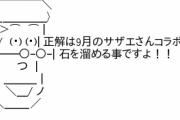 正解は9月のサザエさんコラボ
石を溜める事ですよ！！